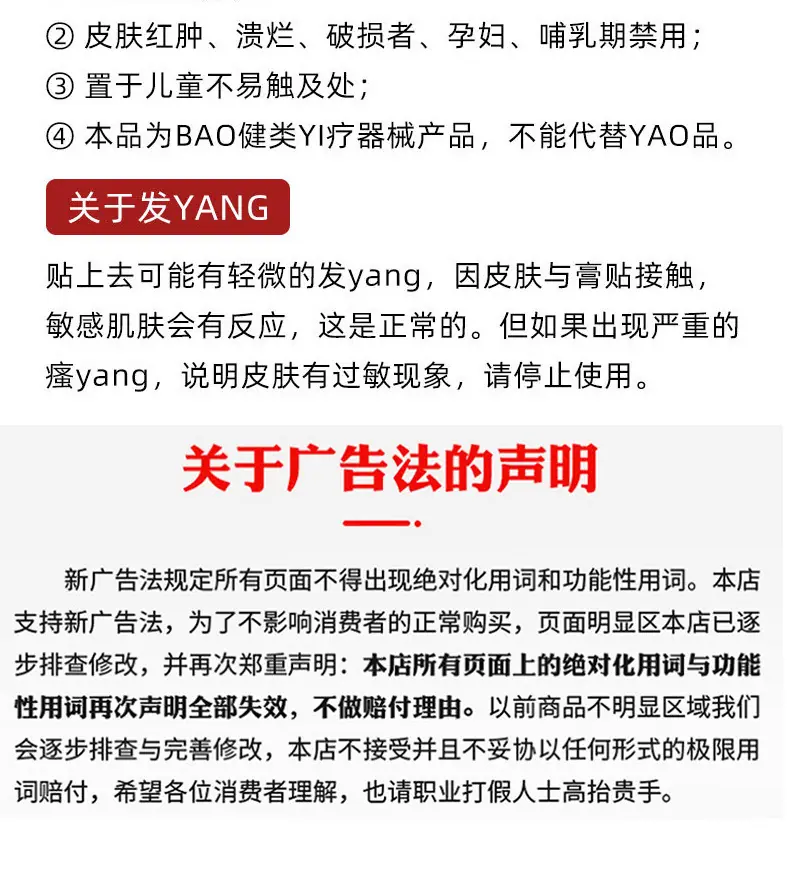 ② 皮肤红肿、溃烂、破损者、孕妇、哺乳期禁用；
③ 置于儿童不易触及处；
④ 本品为BAO健类YI疗器械产品，不能代替YAO品。

关于发YANG

贴上去可能有轻微的发yang，因皮肤与膏贴接触，敏感肌肤会有反应，这是正常的。但如果出现严重的瘙yang，说明皮肤有过敏现象，请停止使用。

关于广告法的声明

新广告法规定所有页面不得出现绝对化用词和功能性用词。本店支持新广告法，为了不影响消费者的正常购买，页面明显区本店已逐步排查修改，并再次郑重声明：本店所有页面上的绝对化用词与功能性用词再次声明全部失效，不做赔付理由。以前商品不明显区域我们会逐步排查与完善修改，本店不接受并且不妥协以任何形式的极限用词赔付，希望各位消费者理解，也请职业打假人士高抬贵手。